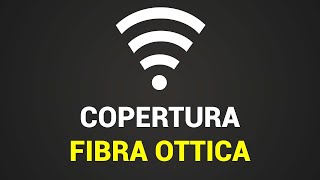 COPERTURA
FIBRA OTTICA